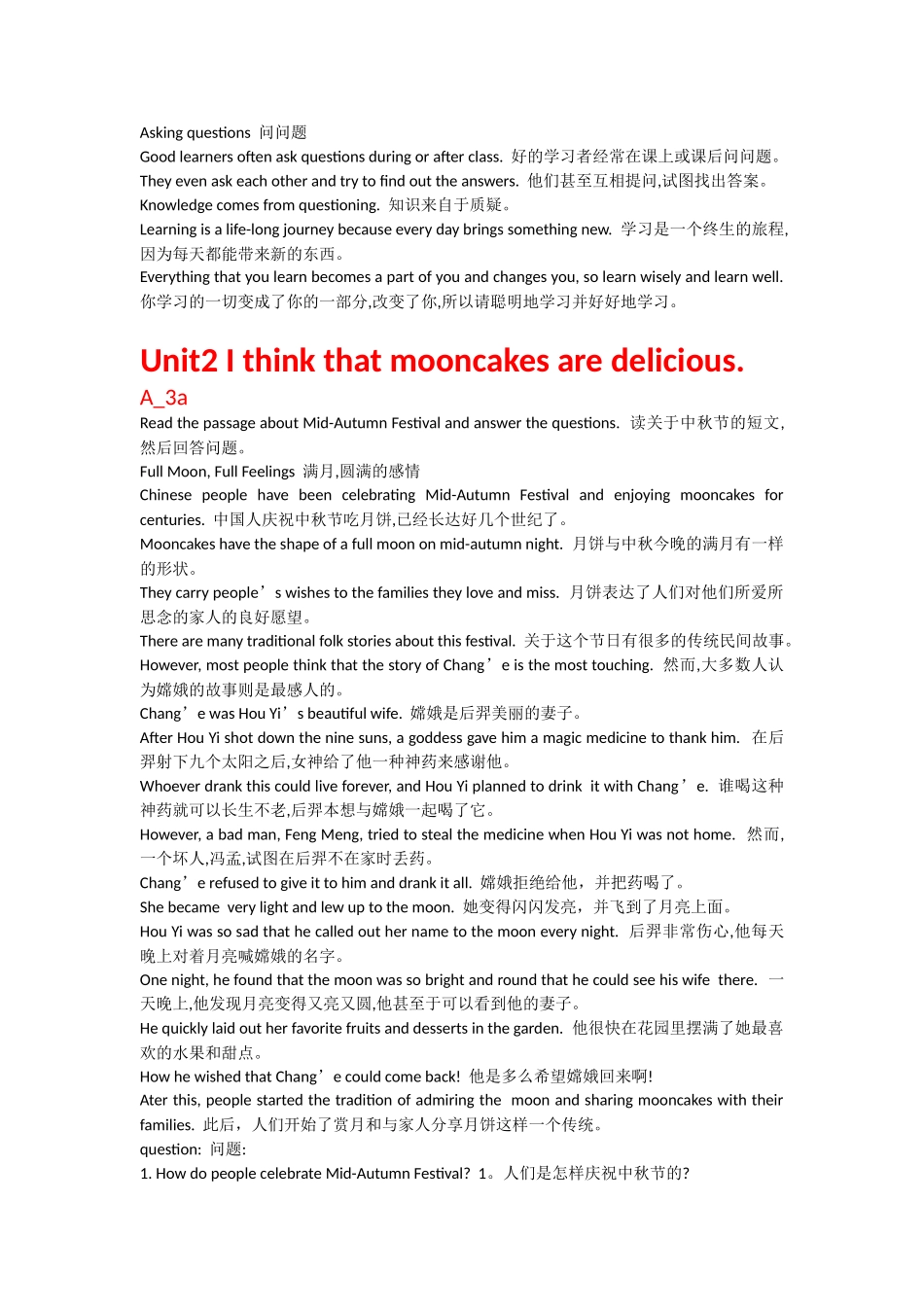 Asking questions 问问题
Good learners often ask questions during or after class. 好的学习者经常在课上或课后问问题。
They even ask each other and try to find out the answers. 他们甚至互相提问,试图找出答案。
Knowledge comes from questioning. 知识来自于质疑。
Learning is a life-long journey because every day brings something new. 学习是一个终生的旅程,因为每天都能带来新的东西。
Everything that you learn becomes a part of you and changes you, so learn wisely and learn well. 你学习的一切变成了你的一部分,改变了你,所以请聪明地学习并好好地学习。

Unit2 I think that mooncakes are delicious.

A_3a
Read the passage about Mid-Autumn Festival and answer the questions. 读关于中秋节的短文,然后回答问题。
Full Moon, Full Feelings 满月,圆满的感情
Chinese people have been celebrating Mid-Autumn Festival and enjoying mooncakes for centuries. 中国人庆祝中秋节吃月饼,已经长达好几个世纪了。
Mooncakes have the shape of a full moon on mid-autumn night. 月饼与中秋今晚的满月有一样的形状。
They carry people’s wishes to the families they love and miss. 月饼表达了人们对他们所爱所思念的家人的良好愿望。
There are many traditional folk stories about this festival. 关于这个节日有很多的传统民间故事。
However, most people think that the story of Chang’e is the most touching. 然而,大多数人认为嫦娥的故事则是最感人的。
Chang’e was Hou Yi’s beautiful wife. 嫦娥是后羿美丽的妻子。
After Hou Yi shot down the nine suns, a goddess gave him a magic medicine to thank him. 在后羿射下九个太阳之后,女神给了他一种神药来感谢他。
Whoever drank this could live forever, and Hou Yi planned to drink it with Chang’e. 谁喝这种神药就可以长生不老,后羿本想与嫦娥一起喝了它。
However, a bad man, Feng Meng, tried to steal the medicine when Hou Yi was not home. 然而,一个坏人,冯孟,试图在后羿不在家时丢药。
Chang’e refused to give it to him and drank it all. 嫦娥拒绝给他，并把药喝了。
She became very light and lew up to the moon. 她变得闪闪发亮，并飞到了月亮上面。
Hou Yi was so sad that he called out her name to the moon every night. 后羿非常伤心,他每天晚上对着月亮喊嫦娥的名字。
One night, he found that the moon was so bright and round that he could see his wife there. 一天晚上,他发现月亮变得又亮又圆,他甚至于可以看到他的妻子。
He quickly laid out her favorite fruits and desserts in the garden. 他很快在花园里摆满了她最喜欢的水果和甜点。
How he wished that Chang’e could come back! 他是多么希望嫦娥回来啊!
Ater this, people started the tradition of admiring the moon and sharing mooncakes with their families. 此后，人们开始了赏月和与家人分享月饼这样一个传统。
question: 问题:
1. How do people celebrate Mid-Autumn Festival? 1。人们是怎样庆祝中秋节的?